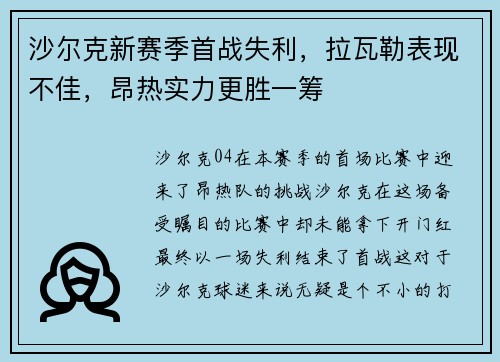 沙尔克新赛季首战失利，拉瓦勒表现不佳，昂热实力更胜一筹

沙尔克04在本赛季的首场比赛中迎来了昂热队的挑战沙尔克在这场备受瞩目的比赛中却未能拿下开门红最终以一场失利结束了首战这对于沙尔克球迷来说无疑是个不小的打